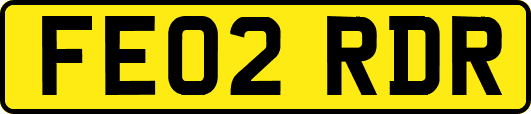 FE02 RDR